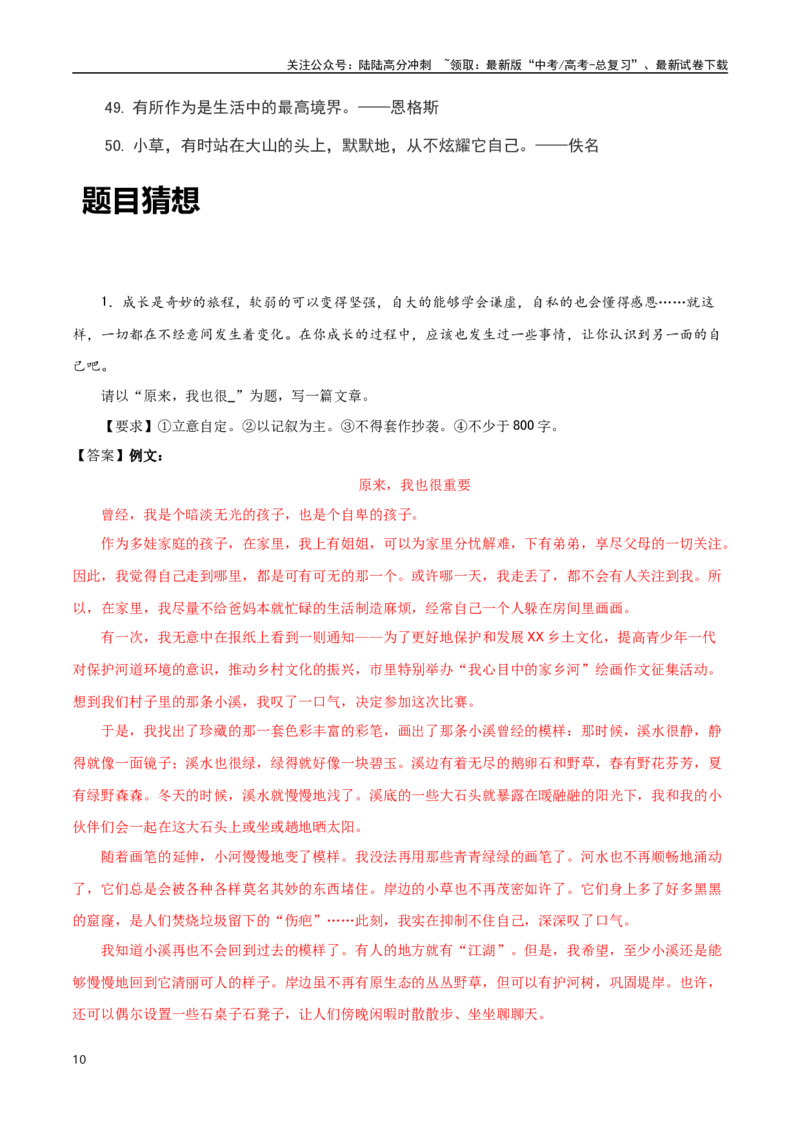 关注公众号：陆陆高分冲刺 ~领取：最新版“中考/高考-总复习”、最新试卷下载

49.有所作为是生活中的最高境界。——恩格斯

50.小草，有时站在大山的头上，默默地，从不炫耀它自己。——佚名

题目猜想

1.成长是奇妙的旅程，软弱的可以变得坚强，自大的能够学会谦虚，自私的也会懂得感恩……就这样，一切都在不经意间发生着变化。在你成长的过程中，应该也发生过一些事情，让你认识到另一面的自己吧。

请以“原来，我也很_”为题，写一篇文章。

【要求】①立意自定。②以记叙为主。③不得套作抄袭。④不少于800字。

【答案】例文：

原来，我也很重要

曾经，我是个暗淡无光的孩子，也是个自卑的孩子。

作为多娃家庭的孩子，在家里，我上有姐姐，可以为家里分忧解难，下有弟弟，享尽父母的一切关注。因此，我觉得自己走到哪里，都是可有可无的那一个。或许哪一天，我走丢了，都不会有人关注到我。所以，在家里，我尽量不给爸妈本就忙碌的生活制造麻烦，经常自己一个人躲在房间里画画。

有一次，我无意中在报纸上看到一则通知——为了更好地保护和发展XX乡土文化，提高青少年一代对保护河道环境的意识，推动乡村文化的振兴，市里特别举办“我心目中的家乡河”绘画作文征集活动。想到我们村子里的那条小溪，我叹了一口气，决定参加这次比赛。

于是，我找出了珍藏的那一套色彩丰富的彩笔，画出了那条小溪曾经的模样：那时候，溪水很静，静得就像一面镜子；溪水也很绿，绿得就好像一块碧玉。溪边有着无尽的鹅卵石和野草，春有野花芬芳，夏有绿野森森。冬天的时候，溪水就慢慢地浅了。溪底的一些大石头就暴露在暖融融的阳光下，我和我的小伙伴们会一起在这大石头上或坐或趟地晒太阳。

随着画笔的延伸，小河慢慢地变了模样。我没法再用那些青青绿绿的画笔了。河水也不再顺畅地涌动了，它们总是会被各种各样莫名其妙的东西堵住。岸边的小草也不再茂密如许了。它们身上多了好多黑黑的窟窿，是人们焚烧垃圾留下的“伤疤”……此刻，我实在抑制不住自己，深深叹了口气。

我知道小溪再也不会回到过去的模样了。有人的地方就有“江湖”。但是，我希望，至少小溪还是能够慢慢地回到它清丽可人的样子。岸边虽不再有原生态的丛丛野草，但可以有护河树，巩固堤岸。也许，还可以偶尔设置一些石桌子石凳子，让人们傍晚闲暇时散散步、坐坐聊聊天。

10